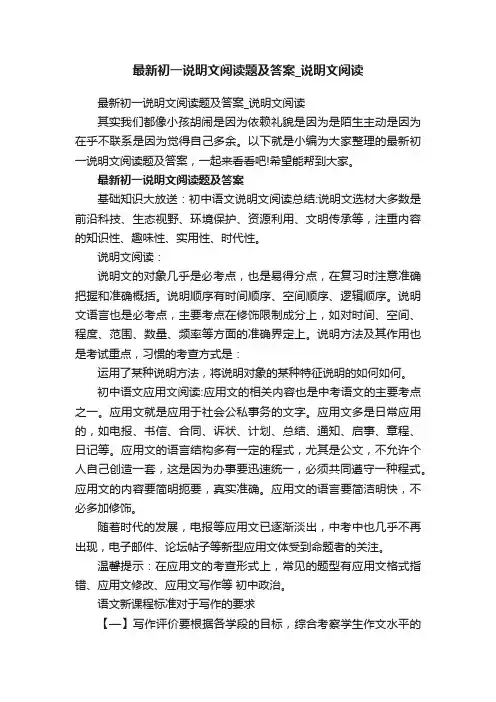 最新初一说明文阅读题及答案_说明文阅读

最新初一说明文阅读题及答案_说明文阅读

其实我们都像小孩胡闹是因为依赖礼貌是因为是陌生主动是因为在乎不联系是因为觉得自己多余。以下就是小编为大家整理的最新初一说明文阅读题及答案，一起来看看吧!希望能帮到大家。

最新初一说明文阅读题及答案

基础知识大放送：初中语文说明文阅读总结:说明文选材大多数是前沿科技、生态视野、环境保护、资源利用、文明传承等，注重内容的知识性、趣味性、实用性、时代性。

说明文阅读：

说明文的对象几乎是必考点，也是易得分点，在复习时注意准确把握和准确概括。说明顺序有时间顺序、空间顺序、逻辑顺序。说明文语言也是必考点，主要考点在修饰限制成分上，如对时间、空间、程度、范围、数量、频率等方面的准确界定上。说明方法及其作用也是考试重点，习惯的考查方式是：

运用了某种说明方法，将说明对象的某种特征说明的如何如何。

初中语文应用文阅读:应用文的相关内容也是中考语文的主要考点之一。应用文就是应用于社会公私事务的文字。应用文多是日常应用的，如电报、书信、合同、诉状、计划、总结、通知、启事、章程、日记等。应用文的语言结构多有一定的程式，尤其是公文，不允许个人自己创造一套，这是因为办事要迅速统一，必须共同遵守一种程式。应用文的内容要简明扼要，真实准确。应用文的语言要简洁明快，不必多加修饰。

随着时代的发展，电报等应用文已逐渐淡出，中考中也几乎不再出现，电子邮件、论坛帖子等新型应用文体受到命题者的关注。

温馨提示：在应用文的考查形式上，常见的题型有应用文格式指错、应用文修改、应用文写作等 初中政治。

语文新课程标准对于写作的要求

【一】写作评价要根据各学段的目标，综合考察学生作文水平的